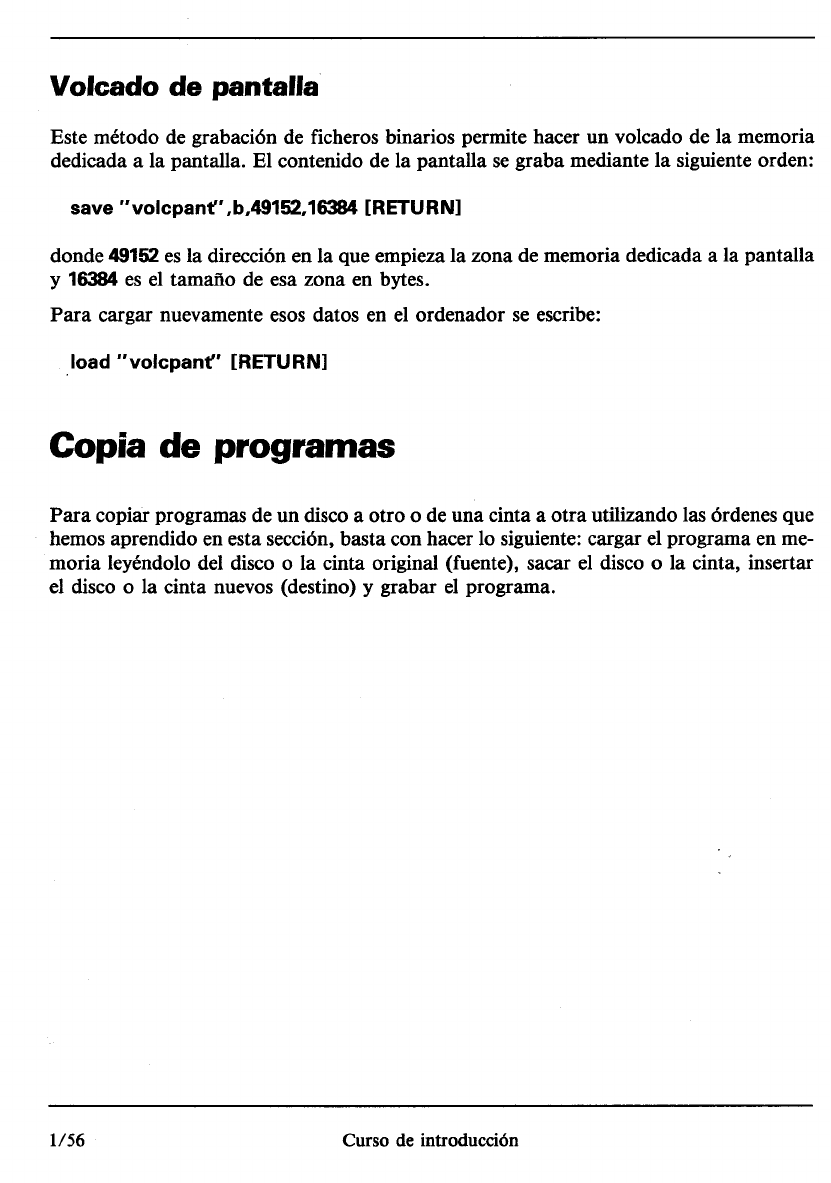 Volcado de pantalla

Este método de grabación de ficheros binarios permite hacer un volcado de la memoria dedicada a la pantalla. El contenido de la pantalla se graba mediante la siguiente orden:

save "volcpant",b,49152,16384 [RETURN]

donde 49152 es la dirección en la que empieza la zona de memoria dedicada a la pantalla y 16384 es el tamaño de esa zona en bytes.

Para cargar nuevamente esos datos en el ordenador se escribe:

load "volcpant" [RETURN]

Copia de programas

Para copiar programas de un disco a otro o de una cinta a otra utilizando las órdenes que hemos aprendido en esta sección, basta con hacer lo siguiente: cargar el programa en memoria leyéndolo del disco o la cinta original (fuente), sacar el disco o la cinta, insertar el disco o la cinta nuevos (destino) y grabar el programa.

1/56 Curso de introducción